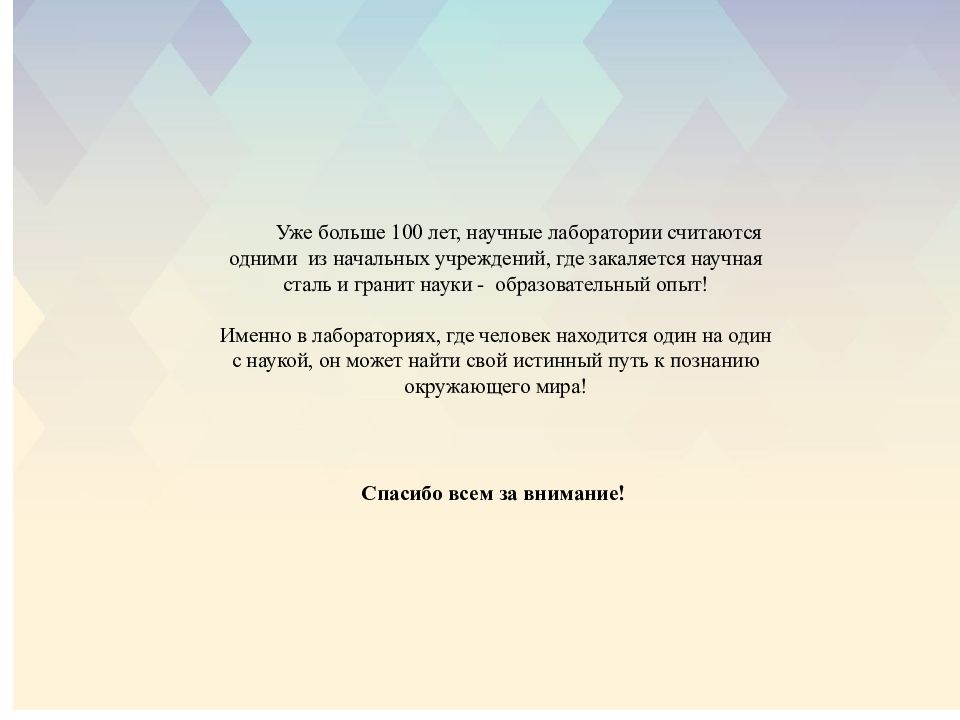 Уже больше 100 лет, научные лаборатории считаются одними  из начальных учреждений, где закаляется научная сталь и гранит науки -  образовательный опыт!

Именно в лабораториях, где человек находится один на один с наукой, он может найти свой истинный путь к познанию окружающего мира!

Спасибо всем за внимание!